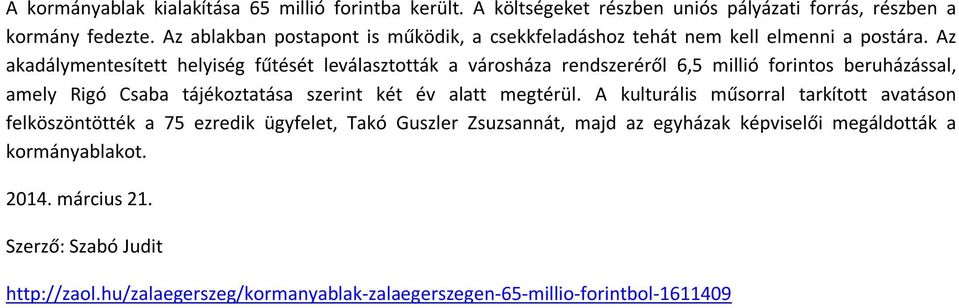 A kormányablak kialakítása 65 millió forintba került. A költségeket részben uniós pályázati forrás, részben a kormány fedezte. Az ablakban postapont is működik, a csekkfeladáshoz tehát nem kell elmenni a postára. Az akadálymentesített helyiség fűtését leválasztották a városháza rendszeréről 6,5 millió forintos beruházással, amely Rigó Csaba tájékoztatása szerint két év alatt megtérül. A kulturális műsorral tarkított avatáson felköszöntötték a 75 ezredik ügyfelet, Takó Guszler Zsuzsannát, majd az egyházak képviselői megáldották a kormányablakot.

2014. március 21.

Szerző: Szabó Judit

http://zaol.hu/zalaegerszeg/kormanyablak-zalaegerszegen-65-millio-forintbol-1611409